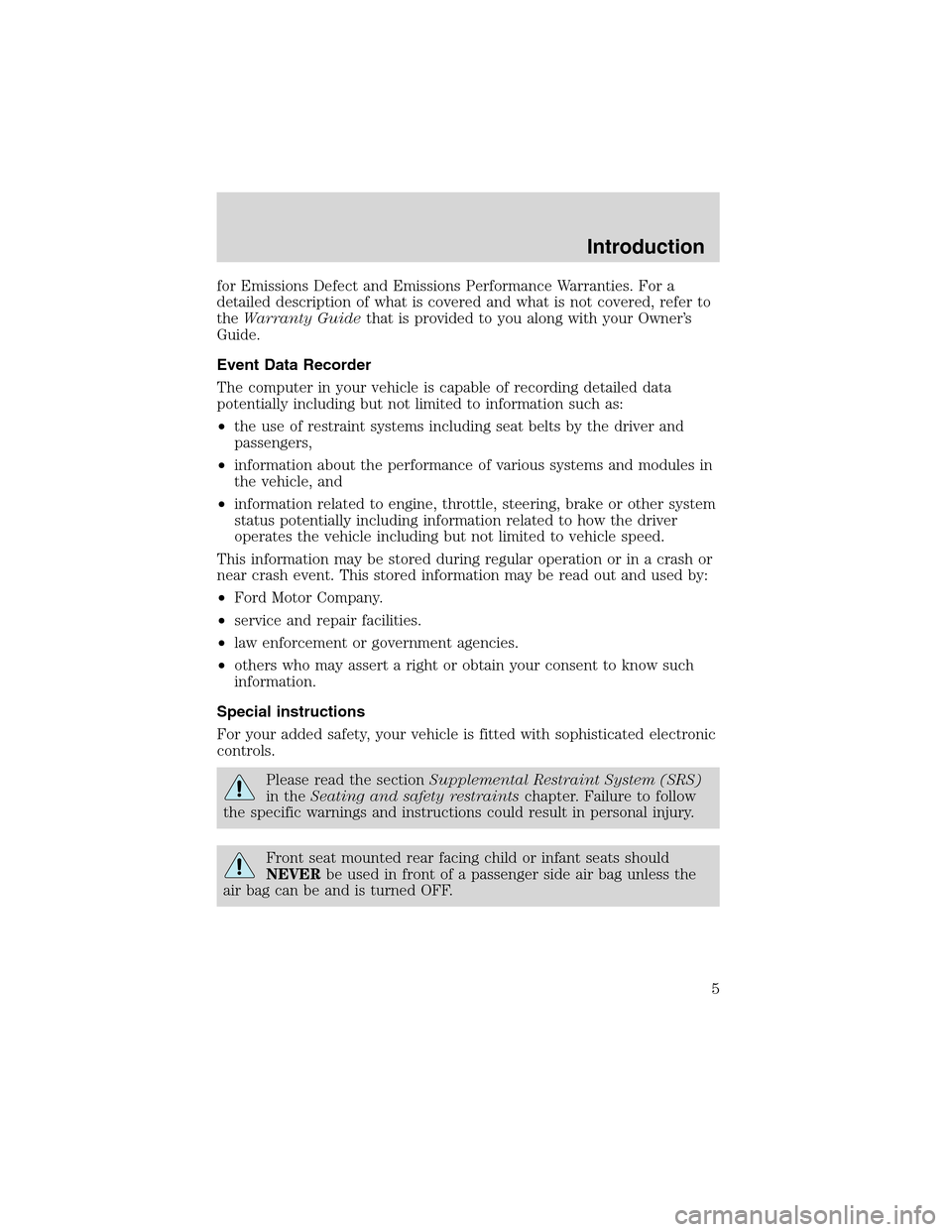 Introduction

for Emissions Defect and Emissions Performance Warranties. For a detailed description of what is covered and what is not covered, refer to the Warranty Guide that is provided to you along with your Owner's Guide.

Event Data Recorder

The computer in your vehicle is capable of recording detailed data potentially including but not limited to information such as:

• the use of restraint systems including seat belts by the driver and passengers,

• information about the performance of various systems and modules in the vehicle, and

• information related to engine, throttle, steering, brake or other system status potentially including information related to how the driver operates the vehicle including but not limited to vehicle speed.

This information may be stored during regular operation or in a crash or near crash event. This stored information may be read out and used by:

• Ford Motor Company.

• service and repair facilities.

• law enforcement or government agencies.

• others who may assert a right or obtain your consent to know such information.

Special instructions

For your added safety, your vehicle is fitted with sophisticated electronic controls.

Please read the section Supplemental Restraint System (SRS) in the Seating and safety restraints chapter. Failure to follow the specific warnings and instructions could result in personal injury.

Front seat mounted rear facing child or infant seats should NEVER be used in front of a passenger side air bag unless the air bag can be and is turned OFF.

5

carmanualsonline.info